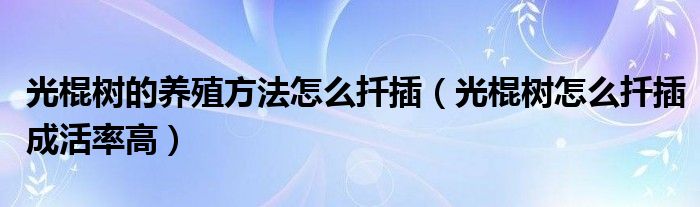 光棍树的养殖方法怎么扦插（光棍树怎么扦插成活率高）